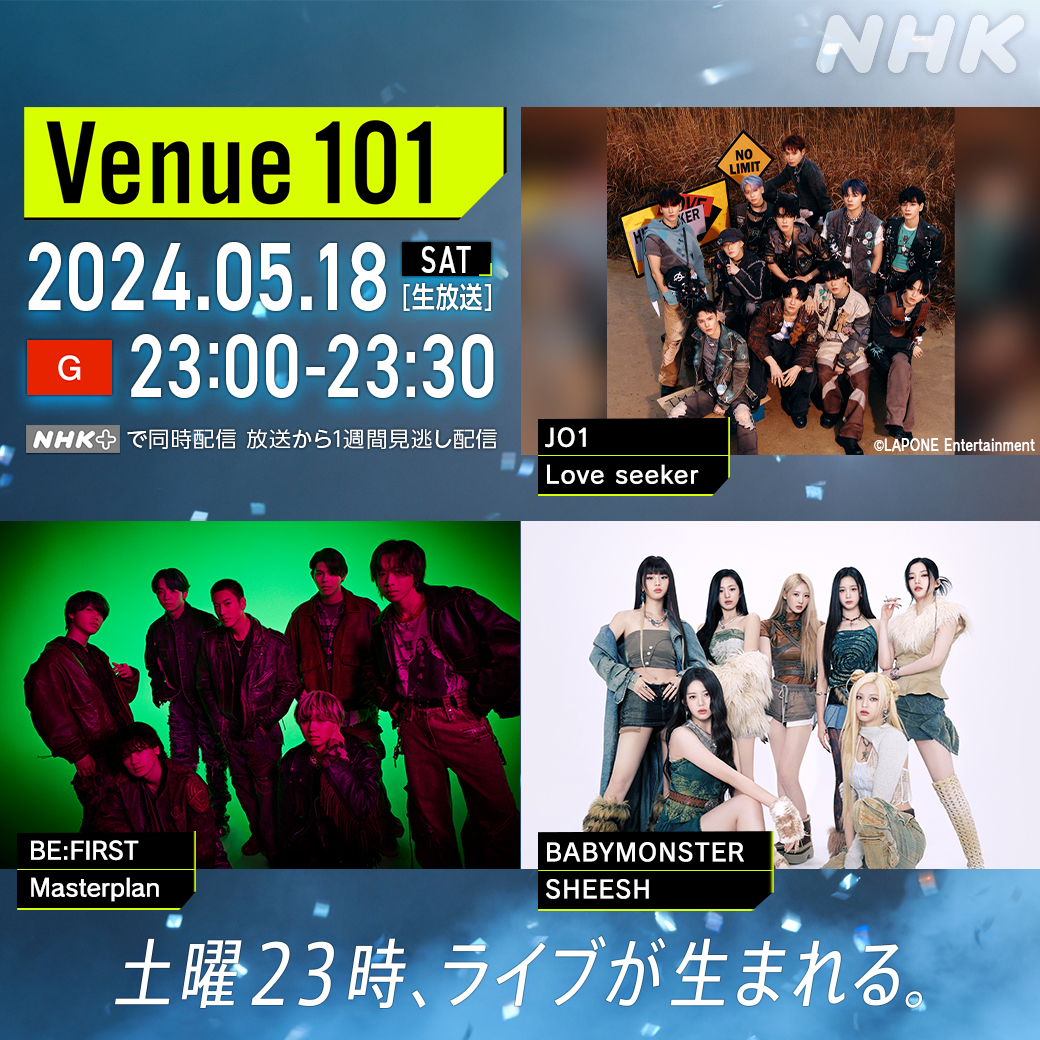 NHK

Venue 101

2024.05.18 SAT [生放送]

G 23:00-23:30

NHK+ で同時配信 放送から1週間見逃し配信

NO LIMIT

JO1
Love seeker

©LAPONE Entertainment

BE:FIRST
Masterplan

BABYMONSTER
SHEESH

土曜23時、ライブが生まれる。